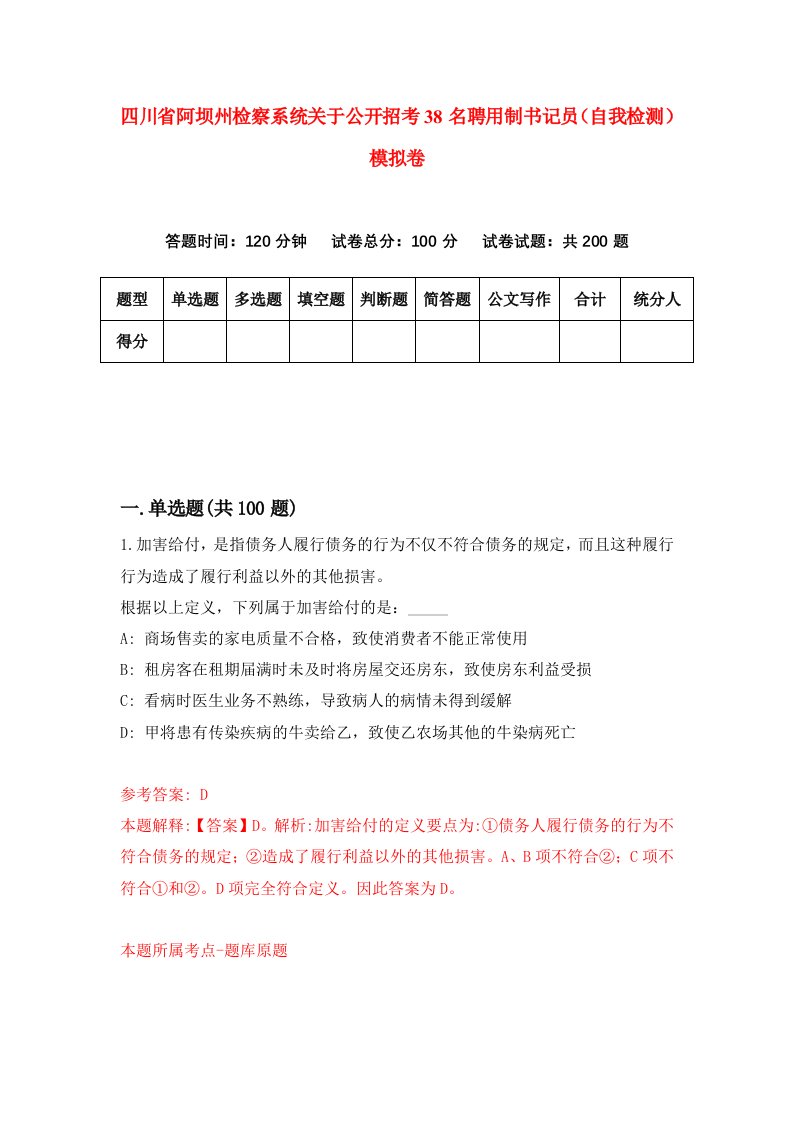 四川省阿坝州检察系统关于公开招考38名聘用制书记员（自我检测）模拟卷

答题时间：120分钟　试卷总分：100分　试卷试题：共200题

| 题型 | 单选题 | 多选题 | 填空题 | 判断题 | 简答题 | 公文写作 | 合计 | 统分人 |
|---|---|---|---|---|---|---|---|---|
| 得分 | | | | | | | | |

一.单选题(共100题)

1.加害给付，是指债务人履行债务的行为不仅不符合债务的规定，而且这种履行行为造成了履行利益以外的其他损害。

根据以上定义，下列属于加害给付的是：_____

A: 商场售卖的家电质量不合格，致使消费者不能正常使用

B: 租房客在租期届满时未及时将房屋交还房东，致使房东利益受损

C: 看病时医生业务不熟练，导致病人的病情未得到缓解

D: 甲将患有传染疾病的牛卖给乙，致使乙农场其他的牛染病死亡

参考答案: D

本题解释:【答案】D。解析:加害给付的定义要点为:①债务人履行债务的行为不符合债务的规定；②造成了履行利益以外的其他损害。A、B项不符合②；C项不符合①和②。D项完全符合定义。因此答案为D。

本题所属考点-题库原题